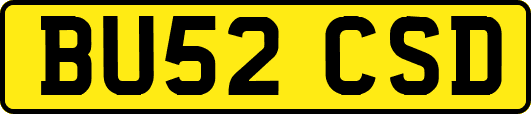 BU52 CSD